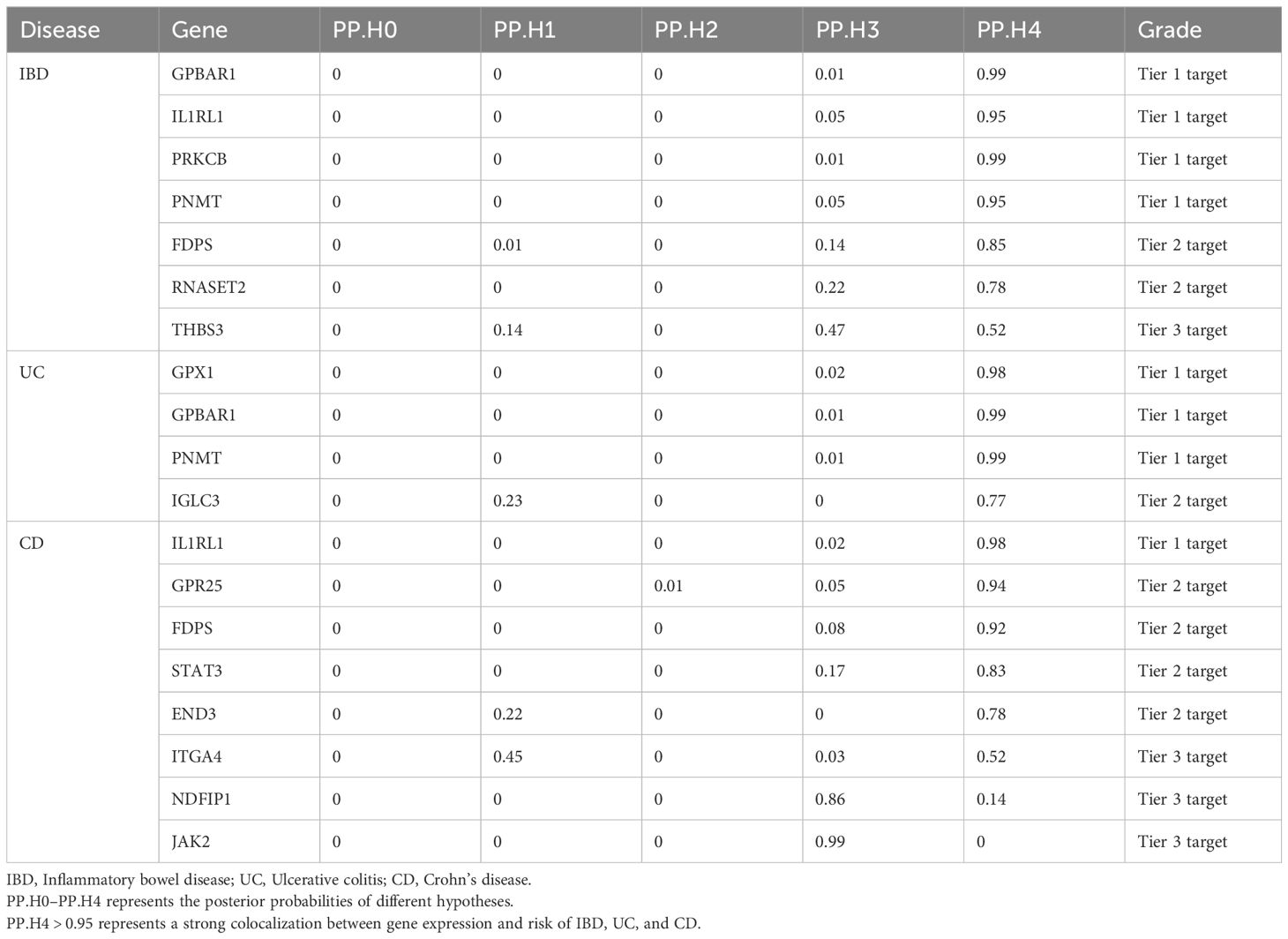 | Disease | Gene | PP.H0 | PP.H1 | PP.H2 | PP.H3 | PP.H4 | Grade |
|---|---|---|---|---|---|---|---|
| IBD | GPBAR1 | 0 | 0 | 0 | 0.01 | 0.99 | Tier 1 target |
| | IL1RL1 | 0 | 0 | 0 | 0.05 | 0.95 | Tier 1 target |
| | PRKCB | 0 | 0 | 0 | 0.01 | 0.99 | Tier 1 target |
| | PNMT | 0 | 0 | 0 | 0.05 | 0.95 | Tier 1 target |
| | FDPS | 0 | 0.01 | 0 | 0.14 | 0.85 | Tier 2 target |
| | RNASET2 | 0 | 0 | 0 | 0.22 | 0.78 | Tier 2 target |
| | THBS3 | 0 | 0.14 | 0 | 0.47 | 0.52 | Tier 3 target |
| UC | GPX1 | 0 | 0 | 0 | 0.02 | 0.98 | Tier 1 target |
| | GPBAR1 | 0 | 0 | 0 | 0.01 | 0.99 | Tier 1 target |
| | PNMT | 0 | 0 | 0 | 0.01 | 0.99 | Tier 1 target |
| | IGLC3 | 0 | 0.23 | 0 | 0 | 0.77 | Tier 2 target |
| CD | IL1RL1 | 0 | 0 | 0 | 0.02 | 0.98 | Tier 1 target |
| | GPR25 | 0 | 0 | 0.01 | 0.05 | 0.94 | Tier 2 target |
| | FDPS | 0 | 0 | 0 | 0.08 | 0.92 | Tier 2 target |
| | STAT3 | 0 | 0 | 0 | 0.17 | 0.83 | Tier 2 target |
| | END3 | 0 | 0.22 | 0 | 0 | 0.78 | Tier 2 target |
| | ITGA4 | 0 | 0.45 | 0 | 0.03 | 0.52 | Tier 3 target |
| | NDFIP1 | 0 | 0 | 0 | 0.86 | 0.14 | Tier 3 target |
| | JAK2 | 0 | 0 | 0 | 0.99 | 0 | Tier 3 target |

IBD, Inflammatory bowel disease; UC, Ulcerative colitis; CD, Crohn's disease.
PP.H0–PP.H4 represents the posterior probabilities of different hypotheses.
PP.H4 > 0.95 represents a strong colocalization between gene expression and risk of IBD, UC, and CD.